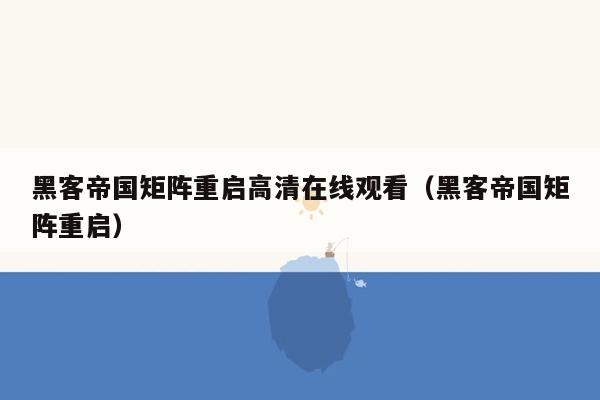 黑客帝国矩阵重启高清在线观看（黑客帝国矩阵重启）